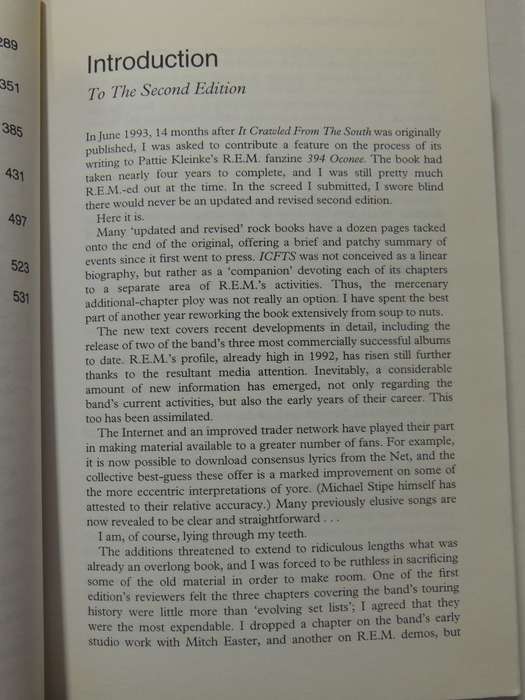 289

351

385

431

497

523

531

Introduction

To The Second Edition

In June 1993, 14 months after It Crawled From The South was originally published, I was asked to contribute a feature on the process of its writing to Pattie Kleinke's R.E.M. fanzine 394 Oconee. The book had taken nearly four years to complete, and I was still pretty much R.E.M.-ed out at the time. In the screed I submitted, I swore blind there would never be an updated and revised second edition.

Here it is.

Many 'updated and revised' rock books have a dozen pages tacked onto the end of the original, offering a brief and patchy summary of events since it first went to press. ICFTS was not conceived as a linear biography, but rather as a 'companion' devoting each of its chapters to a separate area of R.E.M.'s activities. Thus, the mercenary additional-chapter ploy was not really an option. I have spent the best part of another year reworking the book extensively from soup to nuts.

The new text covers recent developments in detail, including the release of two of the band's three most commercially successful albums to date. R.E.M.'s profile, already high in 1992, has risen still further thanks to the resultant media attention. Inevitably, a considerable amount of new information has emerged, not only regarding the band's current activities, but also the early years of their career. This too has been assimilated.

The Internet and an improved trader network have played their part in making material available to a greater number of fans. For example, it is now possible to download consensus lyrics from the Net, and the collective best-guess these offer is a marked improvement on some of the more eccentric interpretations of yore. (Michael Stipe himself has attested to their relative accuracy.) Many previously elusive songs are now revealed to be clear and straightforward . . .

I am, of course, lying through my teeth.

The additions threatened to extend to ridiculous lengths what was already an overlong book, and I was forced to be ruthless in sacrificing some of the old material in order to make room. One of the first edition's reviewers felt the three chapters covering the band's touring history were little more than 'evolving set lists'; I agreed that they were the most expendable. I dropped a chapter on the band's early studio work with Mitch Easter, and another on R.E.M. demos, but